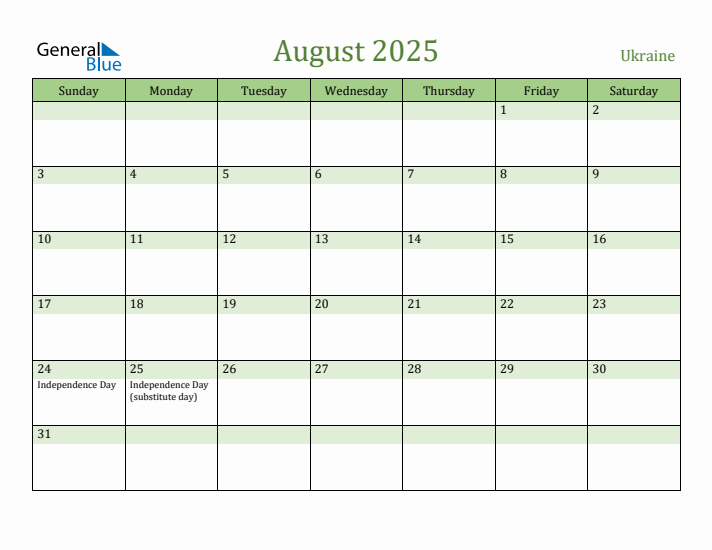 General Blue

August 2025

Ukraine

| Sunday | Monday | Tuesday | Wednesday | Thursday | Friday | Saturday |
|---|---|---|---|---|---|---|
| | | | | | 1 | 2 |
| 3 | 4 | 5 | 6 | 7 | 8 | 9 |
| 10 | 11 | 12 | 13 | 14 | 15 | 16 |
| 17 | 18 | 19 | 20 | 21 | 22 | 23 |
| 24 Independence Day | 25 Independence Day (substitute day) | 26 | 27 | 28 | 29 | 30 |
| 31 | | | | | | |